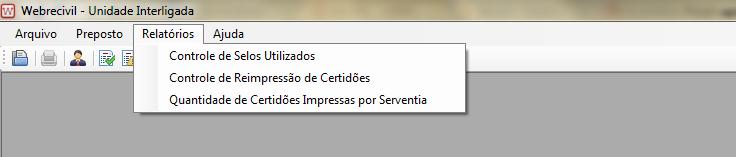 Webrecivil - Unidade Interligada

Arquivo Preposto Relatórios Ajuda

Controle de Selos Utilizados
Controle de Reimpressão de Certidões
Quantidade de Certidões Impressas por Serventia